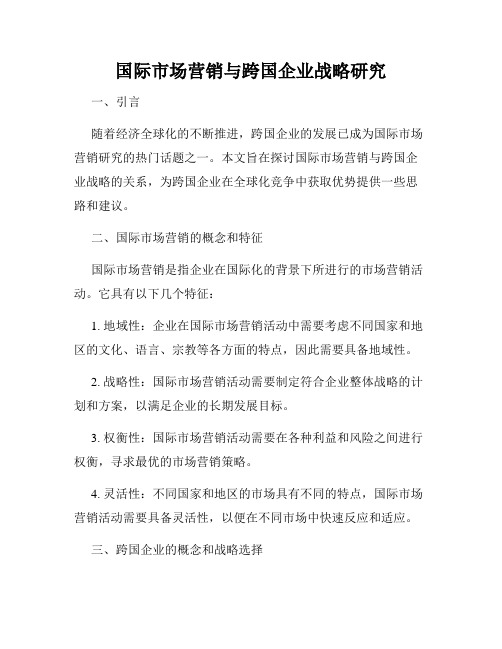 国际市场营销与跨国企业战略研究

一、引言

随着经济全球化的不断推进，跨国企业的发展已成为国际市场营销研究的热门话题之一。本文旨在探讨国际市场营销与跨国企业战略的关系，为跨国企业在全球化竞争中获取优势提供一些思路和建议。

二、国际市场营销的概念和特征

国际市场营销是指企业在国际化的背景下所进行的市场营销活动。它具有以下几个特征：

1. 地域性：企业在国际市场营销活动中需要考虑不同国家和地区的文化、语言、宗教等各方面的特点，因此需要具备地域性。

2. 战略性：国际市场营销活动需要制定符合企业整体战略的计划和方案，以满足企业的长期发展目标。

3. 权衡性：国际市场营销活动需要在各种利益和风险之间进行权衡，寻求最优的市场营销策略。

4. 灵活性：不同国家和地区的市场具有不同的特点，国际市场营销活动需要具备灵活性，以便在不同市场中快速反应和适应。

三、跨国企业的概念和战略选择